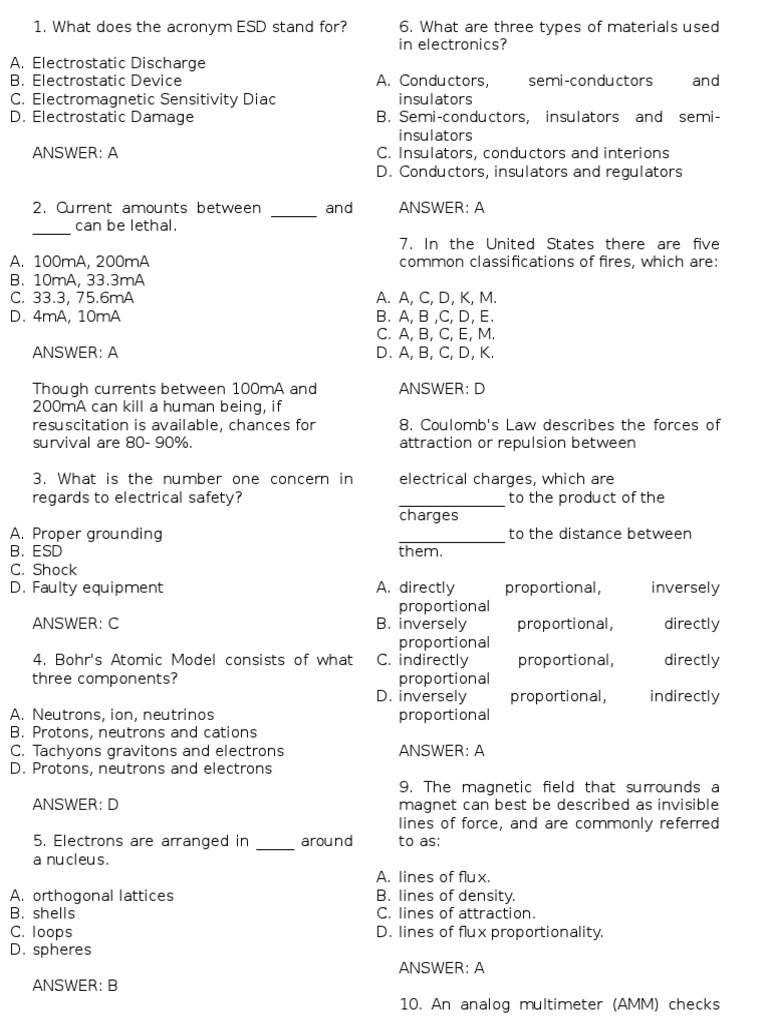 1. What does the acronym ESD stand for?

A. Electrostatic Discharge
B. Electrostatic Device
C. Electromagnetic Sensitivity Diac
D. Electrostatic Damage

ANSWER: A

2. Current amounts between ____ and ____ can be lethal.

A. 100mA, 200mA
B. 10mA, 33.3mA
C. 33.3, 75.6mA
D. 4mA, 10mA

ANSWER: A

Though currents between 100mA and 200mA can kill a human being, if resuscitation is available, chances for survival are 80- 90%.

3. What is the number one concern in regards to electrical safety?

A. Proper grounding
B. ESD
C. Shock
D. Faulty equipment

ANSWER: C

4. Bohr's Atomic Model consists of what three components?

A. Neutrons, ion, neutrinos
B. Protons, neutrons and cations
C. Tachyons gravitons and electrons
D. Protons, neutrons and electrons

ANSWER: D

5. Electrons are arranged in ____ around a nucleus.

A. orthogonal lattices
B. shells
C. loops
D. spheres

ANSWER: B

6. What are three types of materials used in electronics?

A. Conductors, semi-conductors and insulators
B. Semi-conductors, insulators and semi-insulators
C. Insulators, conductors and interions
D. Conductors, insulators and regulators

ANSWER: A

7. In the United States there are five common classifications of fires, which are:

A. A, C, D, K, M.
B. A, B ,C, D, E.
C. A, B, C, E, M.
D. A, B, C, D, K.

ANSWER: D

8. Coulomb's Law describes the forces of attraction or repulsion between

electrical charges, which are
____ to the product of the charges
____ to the distance between them.

A. directly proportional, inversely proportional
B. inversely proportional, directly proportional
C. indirectly proportional, directly proportional
D. inversely proportional, indirectly proportional

ANSWER: A

9. The magnetic field that surrounds a magnet can best be described as invisible lines of force, and are commonly referred to as:

A. lines of flux.
B. lines of density.
C. lines of attraction.
D. lines of flux proportionality.

ANSWER: A

10. An analog multimeter (AMM) checks